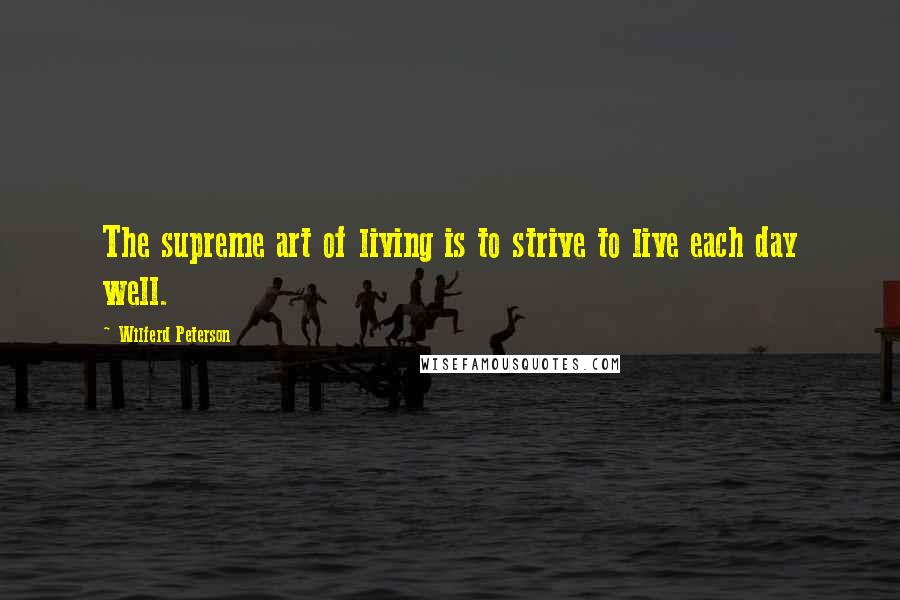 The supreme art of living is to strive to live each day well.

~ Wilferd Peterson

WISEFAMOUSQUOTES.COM